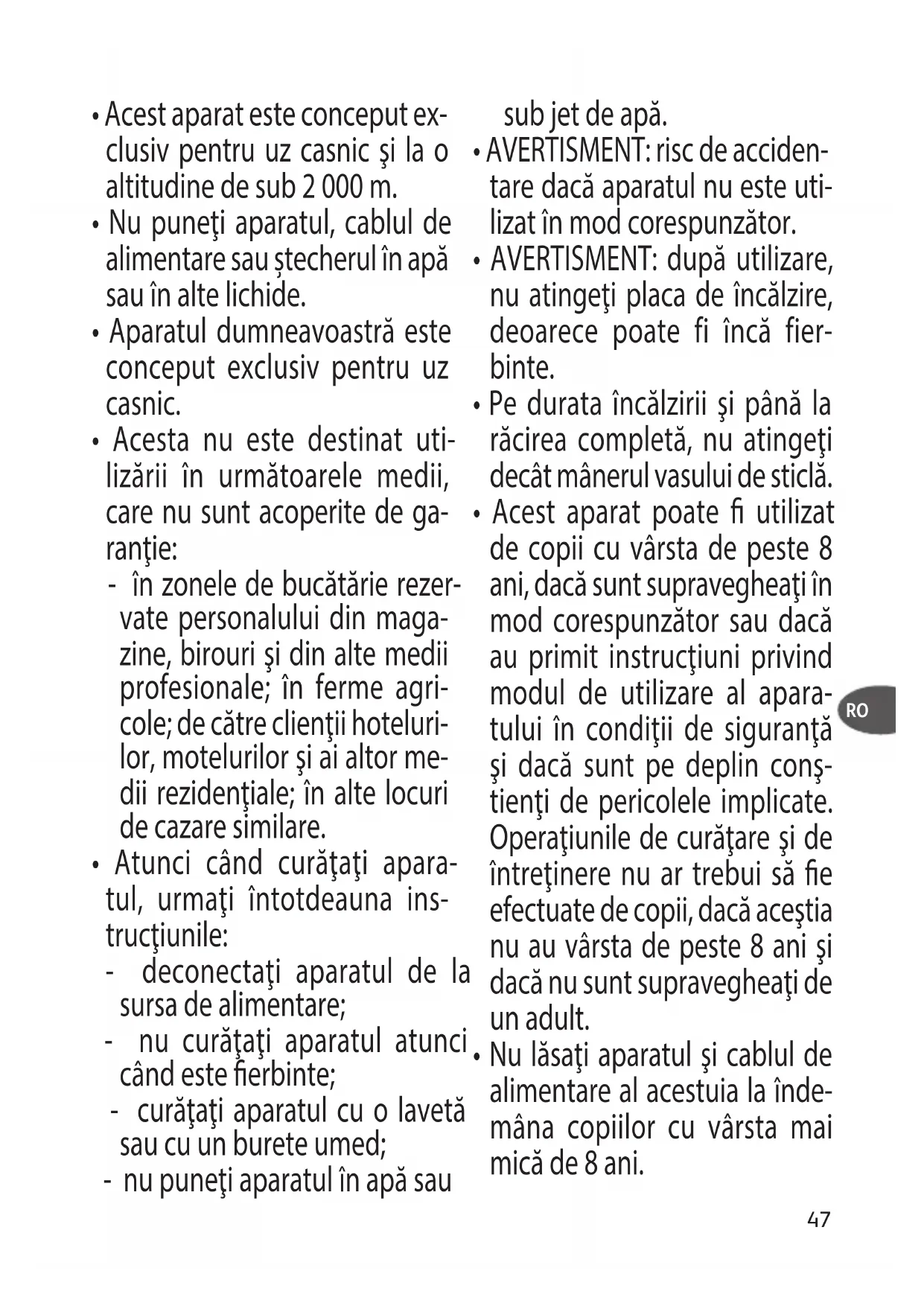 • Acest aparat este conceput exclusiv pentru uz casnic şi la o altitudine de sub 2 000 m.

• Nu puneţi aparatul, cablul de alimentare sau ștecherul în apă sau în alte lichide.

• Aparatul dumneavoastră este conceput exclusiv pentru uz casnic.

• Acesta nu este destinat utilizării în următoarele medii, care nu sunt acoperite de garanţie:

- în zonele de bucătărie rezervate personalului din magazine, birouri şi din alte medii profesionale; în ferme agricole; de către clienţii hotelurilor, motelurilor şi ai altor medii rezidenţiale; în alte locuri de cazare similare.

• Atunci când curăţaţi aparatul, urmaţi întotdeauna instrucţiunile:

- deconectaţi aparatul de la sursa de alimentare;

- nu curăţaţi aparatul atunci când este fierbinte;

- curăţaţi aparatul cu o lavetă sau cu un burete umed;

- nu puneţi aparatul în apă sau sub jet de apă.

• AVERTISMENT: risc de accidentare dacă aparatul nu este utilizat în mod corespunzător.

• AVERTISMENT: după utilizare, nu atingeţi placa de încălzire, deoarece poate fi încă fierbinte.

• Pe durata încălzirii şi până la răcirea completă, nu atingeţi decât mânerul vasului de sticlă.

• Acest aparat poate fi utilizat de copii cu vârsta de peste 8 ani, dacă sunt supravegheaţi în mod corespunzător sau dacă au primit instrucţiuni privind modul de utilizare al aparatului în condiţii de siguranţă şi dacă sunt pe deplin conştienţi de pericolele implicate. Operaţiunile de curăţare şi de întreţinere nu ar trebui să fie efectuate de copii, dacă aceştia nu au vârsta de peste 8 ani şi dacă nu sunt supravegheaţi de un adult.

• Nu lăsaţi aparatul şi cablul de alimentare al acestuia la îndemâna copiilor cu vârsta mai mică de 8 ani.

RO

47